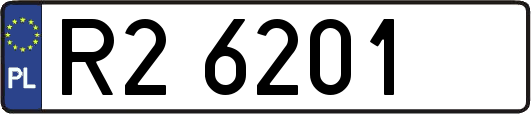 PL
R2 6201